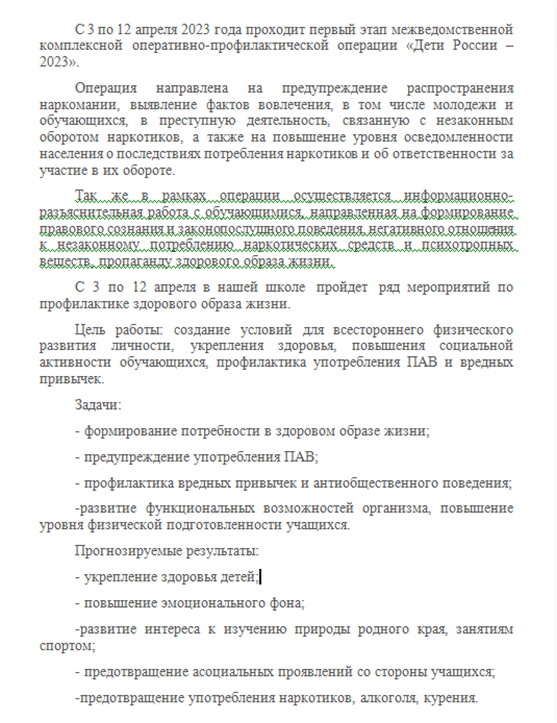 С 3 по 12 апреля 2023 года проходит первый этап межведомственной комплексной оперативно-профилактической операции «Дети России – 2023».

Операция направлена на предупреждение распространения наркомании, выявление фактов вовлечения, в том числе молодежи и обучающихся, в преступную деятельность, связанную с незаконным оборотом наркотиков, а также на повышение уровня осведомленности населения о последствиях потребления наркотиков и об ответственности за участие в их обороте.

Так же в рамках операции осуществляется информационно-разъяснительная работа с обучающимися, направленная на формирование правового сознания и законопослушного поведения, негативного отношения к незаконному потреблению наркотических средств и психотропных веществ, пропаганду здорового образа жизни.

С 3 по 12 апреля в нашей школе пройдет ряд мероприятий по профилактике здорового образа жизни.

Цель работы: создание условий для всестороннего физического развития личности, укрепления здоровья, повышения социальной активности обучающихся, профилактика употребления ПАВ и вредных привычек.

Задачи:

- формирование потребности в здоровом образе жизни;

- предупреждение употребления ПАВ;

- профилактика вредных привычек и антиобщественного поведения;

-развитие функциональных возможностей организма, повышение уровня физической подготовленности учащихся.

Прогнозируемые результаты:

- укрепление здоровья детей;

- повышение эмоционального фона;

-развитие интереса к изучению природы родного края, занятиям спортом;

- предотвращение асоциальных проявлений со стороны учащихся;

-предотвращение употребления наркотиков, алкоголя, курения.